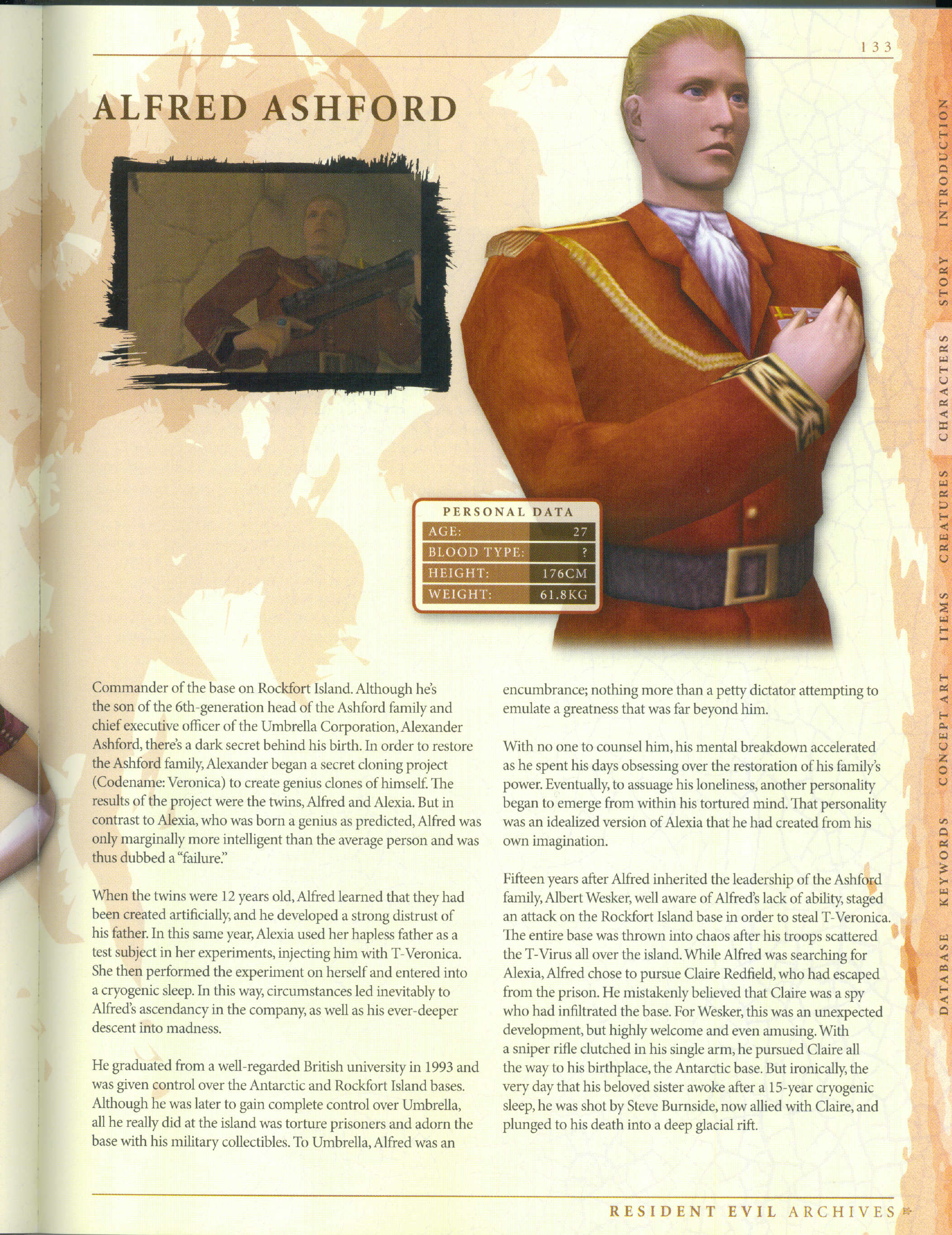 133

ALFRED ASHFORD

PERSONAL DATA
AGE: 27
BLOOD TYPE: ?
HEIGHT: 176CM
WEIGHT: 61.8KG

Commander of the base on Rockfort Island. Although he's the son of the 6th-generation head of the Ashford family and chief executive officer of the Umbrella Corporation, Alexander Ashford, there's a dark secret behind his birth. In order to restore the Ashford family, Alexander began a secret cloning project (Codename: Veronica) to create genius clones of himself. The results of the project were the twins, Alfred and Alexia. But in contrast to Alexia, who was born a genius as predicted, Alfred was only marginally more intelligent than the average person and was thus dubbed a "failure."

When the twins were 12 years old, Alfred learned that they had been created artificially, and he developed a strong distrust of his father. In this same year, Alexia used her hapless father as a test subject in her experiments, injecting him with T-Veronica. She then performed the experiment on herself and entered into a cryogenic sleep. In this way, circumstances led inevitably to Alfred's ascendancy in the company, as well as his ever-deeper descent into madness.

He graduated from a well-regarded British university in 1993 and was given control over the Antarctic and Rockfort Island bases. Although he was later to gain complete control over Umbrella, all he really did at the island was torture prisoners and adorn the base with his military collectibles. To Umbrella, Alfred was an encumbrance; nothing more than a petty dictator attempting to emulate a greatness that was far beyond him.

With no one to counsel him, his mental breakdown accelerated as he spent his days obsessing over the restoration of his family's power. Eventually, to assuage his loneliness, another personality began to emerge from within his tortured mind. That personality was an idealized version of Alexia that he had created from his own imagination.

Fifteen years after Alfred inherited the leadership of the Ashford family, Albert Wesker, well aware of Alfred's lack of ability, staged an attack on the Rockfort Island base in order to steal T-Veronica. The entire base was thrown into chaos after his troops scattered the T-Virus all over the island. While Alfred was searching for Alexia, Alfred chose to pursue Claire Redfield, who had escaped from the prison. He mistakenly believed that Claire was a spy who had infiltrated the base. For Wesker, this was an unexpected development, but highly welcome and even amusing. With a sniper rifle clutched in his single arm, he pursued Claire all the way to his birthplace, the Antarctic base. But ironically, the very day that his beloved sister awoke after a 15-year cryogenic sleep, he was shot by Steve Burnside, now allied with Claire, and plunged to his death into a deep glacial rift.

INTRODUCTION
STORY
CHARACTERS
CREATURES
ITEMS
CONCEPT ART
KEYWORDS
DATABASE

RESIDENT EVIL ARCHIVES